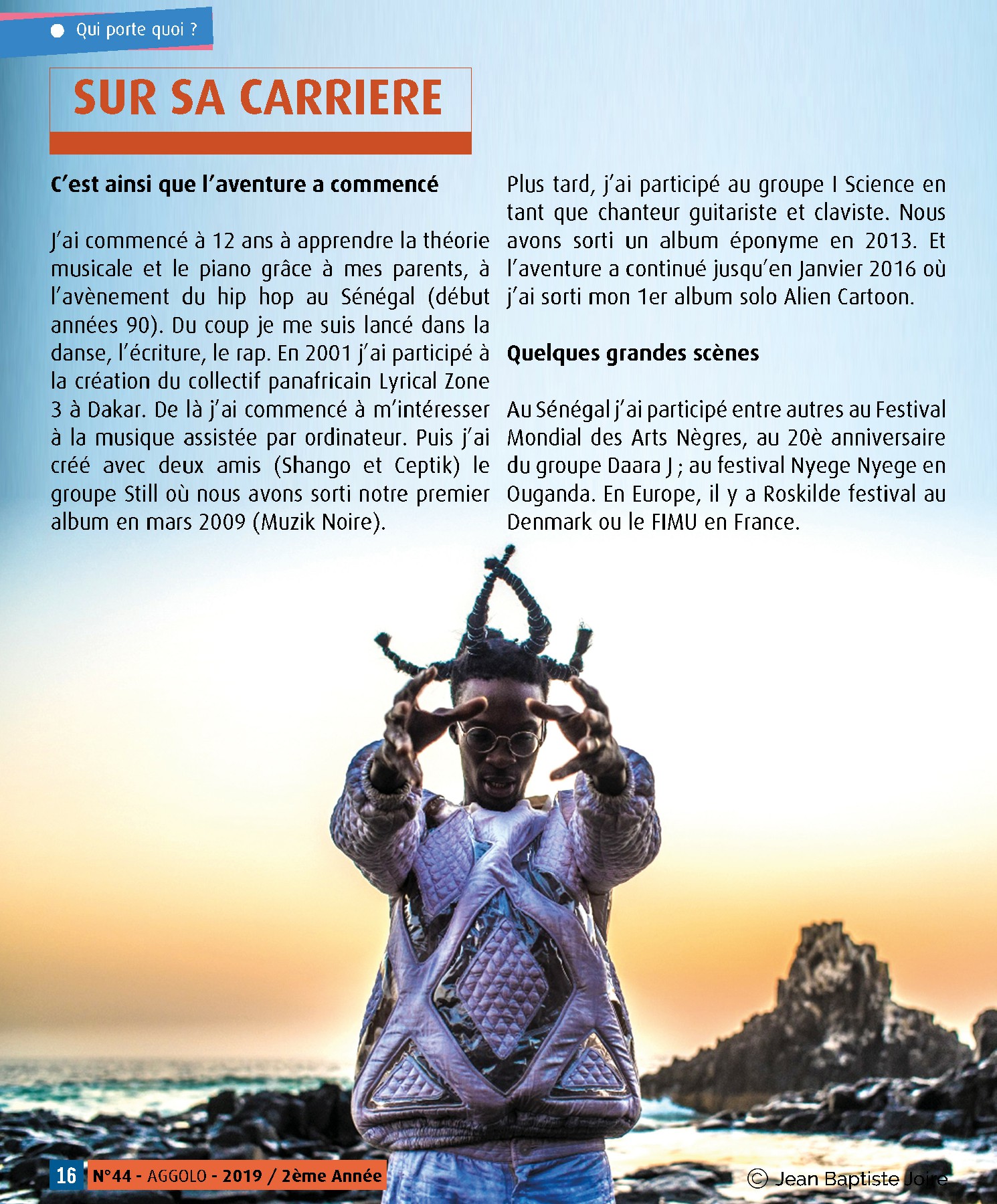 Qui porte quoi ?

SUR SA CARRIERE

C'est ainsi que l'aventure a commencé

J'ai commencé à 12 ans à apprendre la théorie musicale et le piano grâce à mes parents, à l'avènement du hip hop au Sénégal (début années 90). Du coup je me suis lancé dans la danse, l'écriture, le rap. En 2001 j'ai participé à la création du collectif panafricain Lyrical Zone 3 à Dakar. De là j'ai commencé à m'intéresser à la musique assistée par ordinateur. Puis j'ai créé avec deux amis (Shango et Ceptik) le groupe Still où nous avons sorti notre premier album en mars 2009 (Muzik Noire).

Plus tard, j'ai participé au groupe I Science en tant que chanteur guitariste et claviste. Nous avons sorti un album éponyme en 2013. Et l'aventure a continué jusqu'en Janvier 2016 où j'ai sorti mon 1er album solo Alien Cartoon.

Quelques grandes scènes

Au Sénégal j'ai participé entre autres au Festival Mondial des Arts Nègres, au 20è anniversaire du groupe Daara J ; au festival Nyege Nyege en Ouganda. En Europe, il y a Roskilde festival au Denmark ou le FIMU en France.

16 N°44 - AGGOLO - 2019 / 2ème Année

© Jean Baptiste Joire